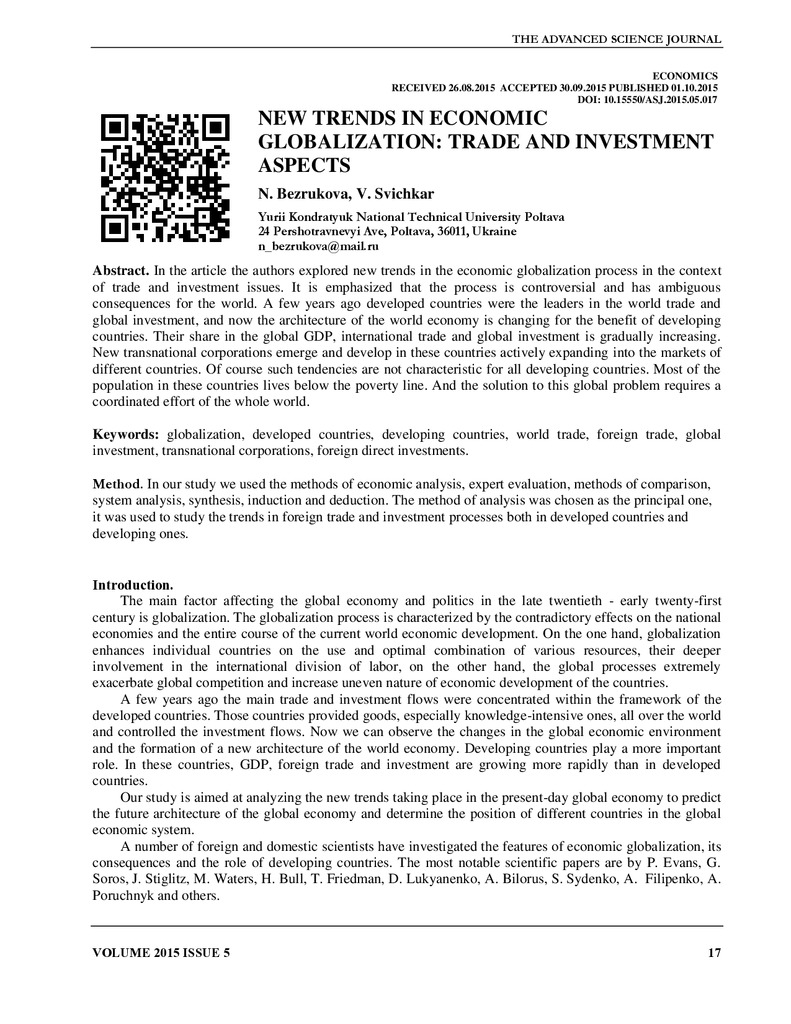 THE ADVANCED SCIENCE JOURNAL

ECONOMICS
RECEIVED 26.08.2015 ACCEPTED 30.09.2015 PUBLISHED 01.10.2015
DOI: 10.15550/ASJ.2015.05.017

NEW TRENDS IN ECONOMIC GLOBALIZATION: TRADE AND INVESTMENT ASPECTS

N. Bezrukova, V. Svichkar

Yurii Kondratyuk National Technical University Poltava
24 Pershotravnevyi Ave, Poltava, 36011, Ukraine
n_bezrukova@mail.ru

Abstract. In the article the authors explored new trends in the economic globalization process in the context of trade and investment issues. It is emphasized that the process is controversial and has ambiguous consequences for the world. A few years ago developed countries were the leaders in the world trade and global investment, and now the architecture of the world economy is changing for the benefit of developing countries. Their share in the global GDP, international trade and global investment is gradually increasing. New transnational corporations emerge and develop in these countries actively expanding into the markets of different countries. Of course such tendencies are not characteristic for all developing countries. Most of the population in these countries lives below the poverty line. And the solution to this global problem requires a coordinated effort of the whole world.

Keywords: globalization, developed countries, developing countries, world trade, foreign trade, global investment, transnational corporations, foreign direct investments.

Method. In our study we used the methods of economic analysis, expert evaluation, methods of comparison, system analysis, synthesis, induction and deduction. The method of analysis was chosen as the principal one, it was used to study the trends in foreign trade and investment processes both in developed countries and developing ones.

Introduction.
The main factor affecting the global economy and politics in the late twentieth - early twenty-first century is globalization. The globalization process is characterized by the contradictory effects on the national economies and the entire course of the current world economic development. On the one hand, globalization enhances individual countries on the use and optimal combination of various resources, their deeper involvement in the international division of labor, on the other hand, the global processes extremely exacerbate global competition and increase uneven nature of economic development of the countries.

A few years ago the main trade and investment flows were concentrated within the framework of the developed countries. Those countries provided goods, especially knowledge-intensive ones, all over the world and controlled the investment flows. Now we can observe the changes in the global economic environment and the formation of a new architecture of the world economy. Developing countries play a more important role. In these countries, GDP, foreign trade and investment are growing more rapidly than in developed countries.

Our study is aimed at analyzing the new trends taking place in the present-day global economy to predict the future architecture of the global economy and determine the position of different countries in the global economic system.

A number of foreign and domestic scientists have investigated the features of economic globalization, its consequences and the role of developing countries. The most notable scientific papers are by P. Evans, G. Soros, J. Stiglitz, M. Waters, H. Bull, T. Friedman, D. Lukyanenko, A. Bilorus, S. Sydenko, A. Filipenko, A. Poruchnyk and others.

VOLUME 2015 ISSUE 5 17